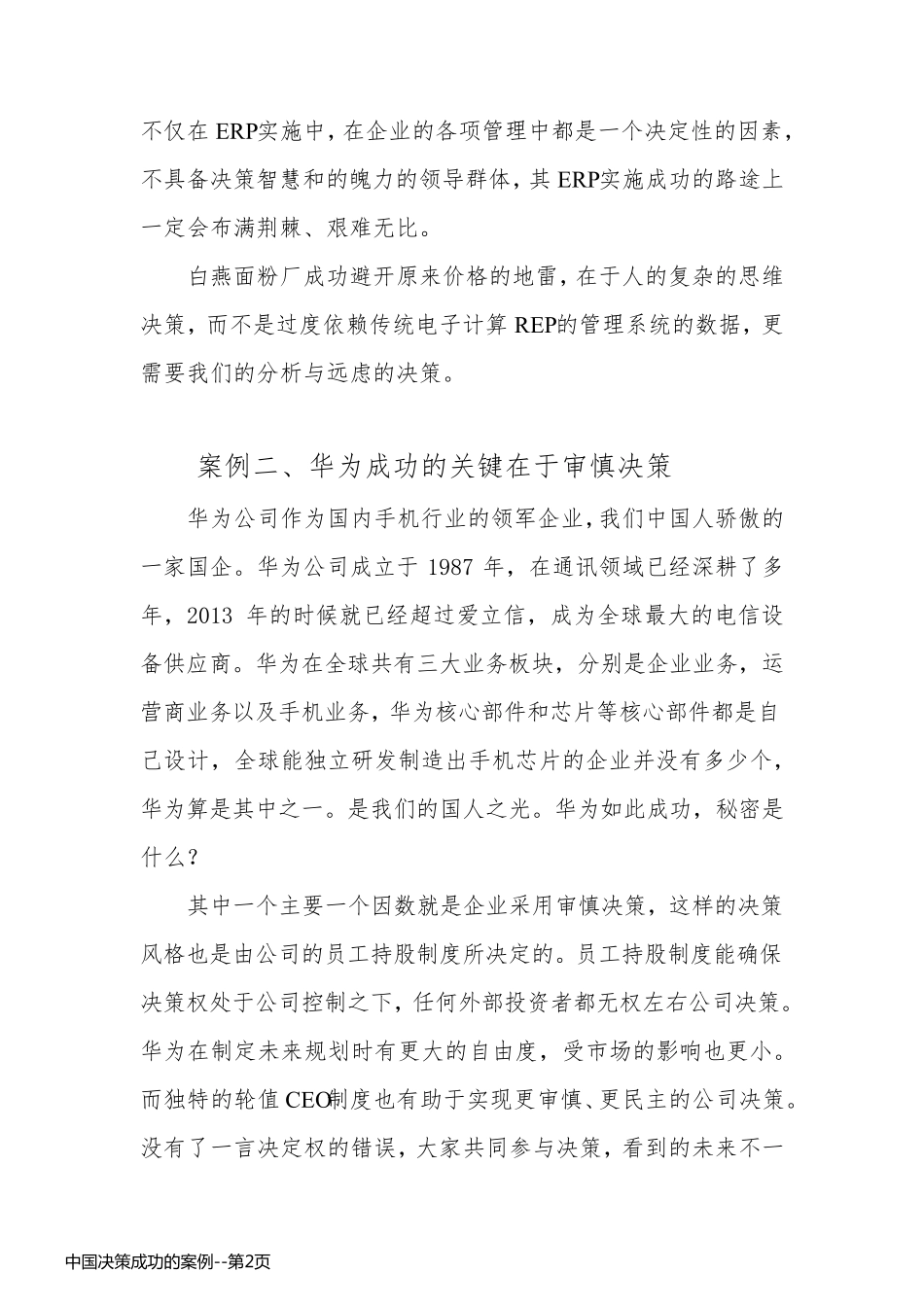 不仅在ERP实施中，在企业的各项管理中都是一个决定性的因素，不具备决策智慧和的魄力的领导群体，其ERP实施成功的路途上一定会布满荆棘、艰难无比。

白燕面粉厂成功避开原来价格的地雷，在于人的复杂的思维决策，而不是过度依赖传统电子计算REP的管理系统的数据，更需要我们的分析与远虑的决策。

案例二、华为成功的关键在于审慎决策

华为公司作为国内手机行业的领军企业，我们中国人骄傲的一家国企。华为公司成立于1987年，在通讯领域已经深耕了多年，2013年的时候就已经超过爱立信，成为全球最大的电信设备供应商。华为在全球共有三大业务板块，分别是企业业务，运营商业务以及手机业务，华为核心部件和芯片等核心部件都是自己设计，全球能独立研发制造出手机芯片的企业并没有多少个，华为算是其中之一。是我们的国人之光。华为如此成功，秘密是什么？

其中一个主要一个因数就是企业采用审慎决策，这样的决策风格也是由公司的员工持股制度所决定的。员工持股制度能确保决策权处于公司控制之下，任何外部投资者都无权左右公司决策。华为在制定未来规划时有更大的自由度，受市场的影响也更小。而独特的轮值CEO制度也有助于实现更审慎、更民主的公司决策。没有了一言决定权的错误，大家共同参与决策，看到的未来不一

中国决策成功的案例--第2页